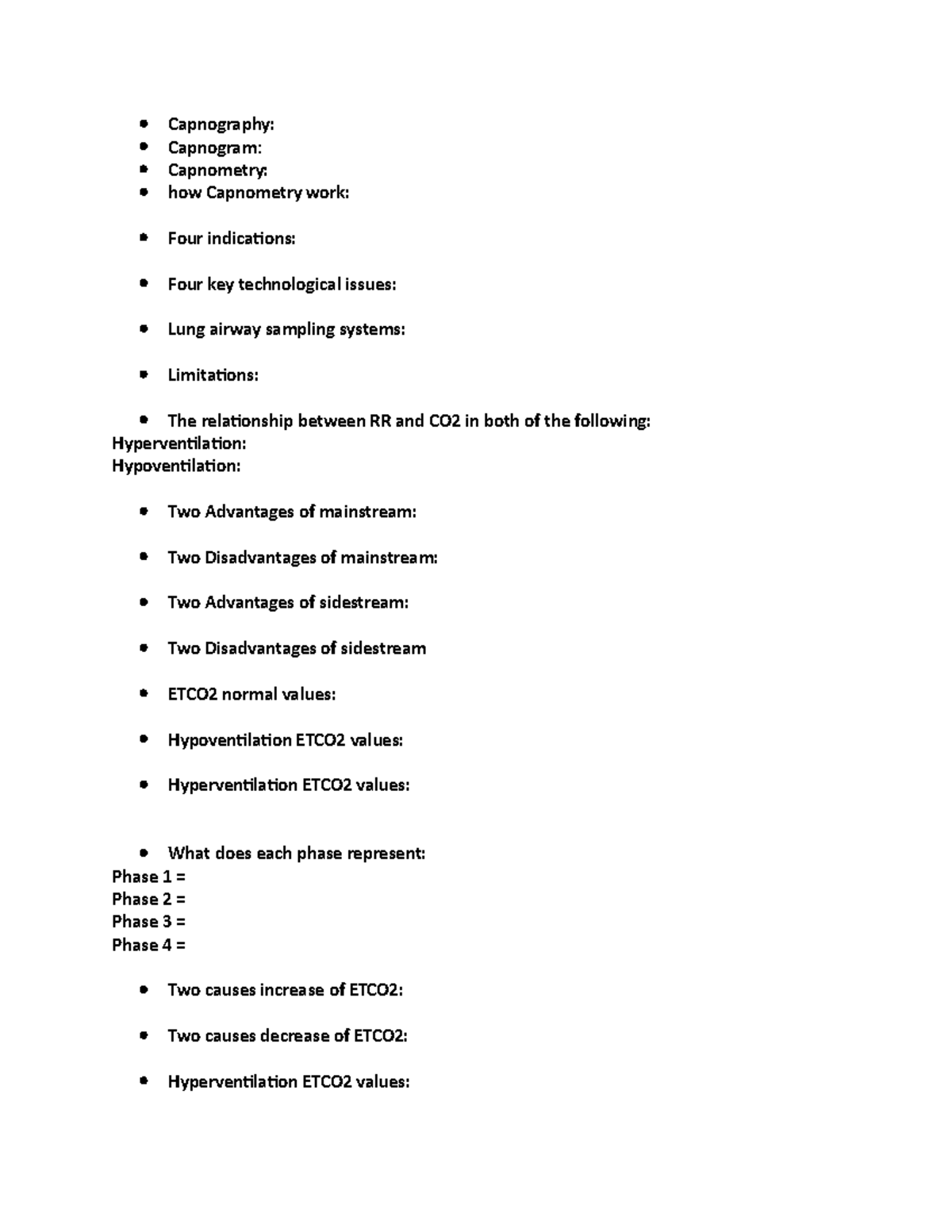 - Capnography:
- Capnogram:
- Capnometry:
- how Capnometry work:

- Four indications:

- Four key technological issues:

- Lung airway sampling systems:

- Limitations:

- The relationship between RR and CO2 in both of the following:

Hyperventilation:
Hypoventilation:

- Two Advantages of mainstream:

- Two Disadvantages of mainstream:

- Two Advantages of sidestream:

- Two Disadvantages of sidestream

- ETCO2 normal values:

- Hypoventilation ETCO2 values:

- Hyperventilation ETCO2 values:

- What does each phase represent:

Phase 1 =
Phase 2 =
Phase 3 =
Phase 4 =

- Two causes increase of ETCO2:

- Two causes decrease of ETCO2:

- Hyperventilation ETCO2 values: